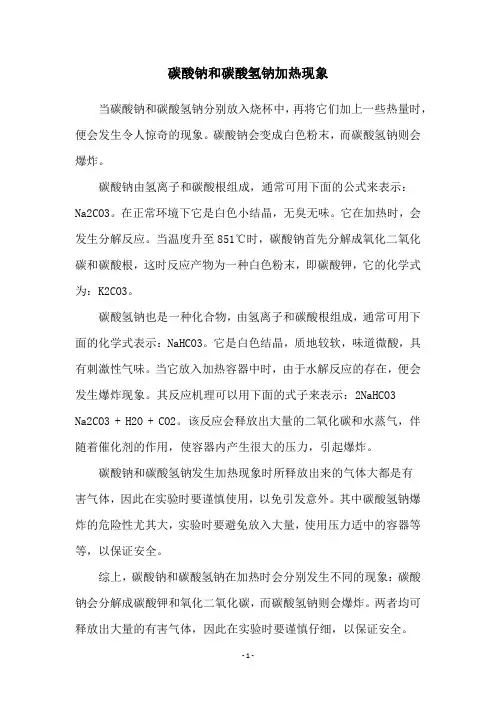 碳酸钠和碳酸氢钠加热现象

当碳酸钠和碳酸氢钠分别放入烧杯中，再将它们加上一些热量时，便会发生令人惊奇的现象。碳酸钠会变成白色粉末，而碳酸氢钠则会爆炸。

碳酸钠由氢离子和碳酸根组成，通常可用下面的公式来表示：Na2CO3。在正常环境下它是白色小结晶，无臭无味。它在加热时，会发生分解反应。当温度升至 851℃时，碳酸钠首先分解成氧化二氧化碳和碳酸根，这时反应产物为一种白色粉末，即碳酸钾，它的化学式为：K2CO3。

碳酸氢钠也是一种化合物，由氢离子和碳酸根组成，通常可用下面的化学式表示：NaHCO3。它是白色结晶，质地较软，味道微酸，具有刺激性气味。当它放入加热容器中时，由于水解反应的存在，便会发生爆炸现象。其反应机理可以用下面的式子来表示：2NaHCO3 Na2CO3 + H2O + CO2。该反应会释放出大量的二氧化碳和水蒸气，伴随着催化剂的作用，使容器内产生很大的压力，引起爆炸。

碳酸钠和碳酸氢钠发生加热现象时所释放出来的气体大都是有害气体，因此在实验时要谨慎使用，以免引发意外。其中碳酸氢钠爆炸的危险性尤其大，实验时要避免放入大量，使用压力适中的容器等等，以保证安全。

综上，碳酸钠和碳酸氢钠在加热时会分别发生不同的现象：碳酸钠会分解成碳酸钾和氧化二氧化碳，而碳酸氢钠则会爆炸。两者均可释放出大量的有害气体，因此在实验时要谨慎仔细，以保证安全。

- 1 -